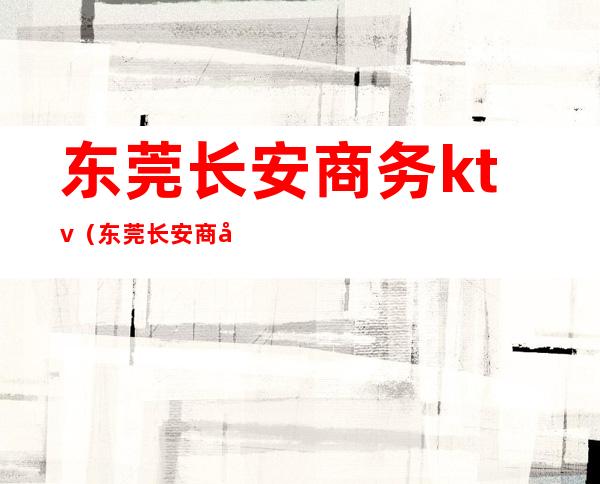 东莞长安商务ktv（东莞长安商å